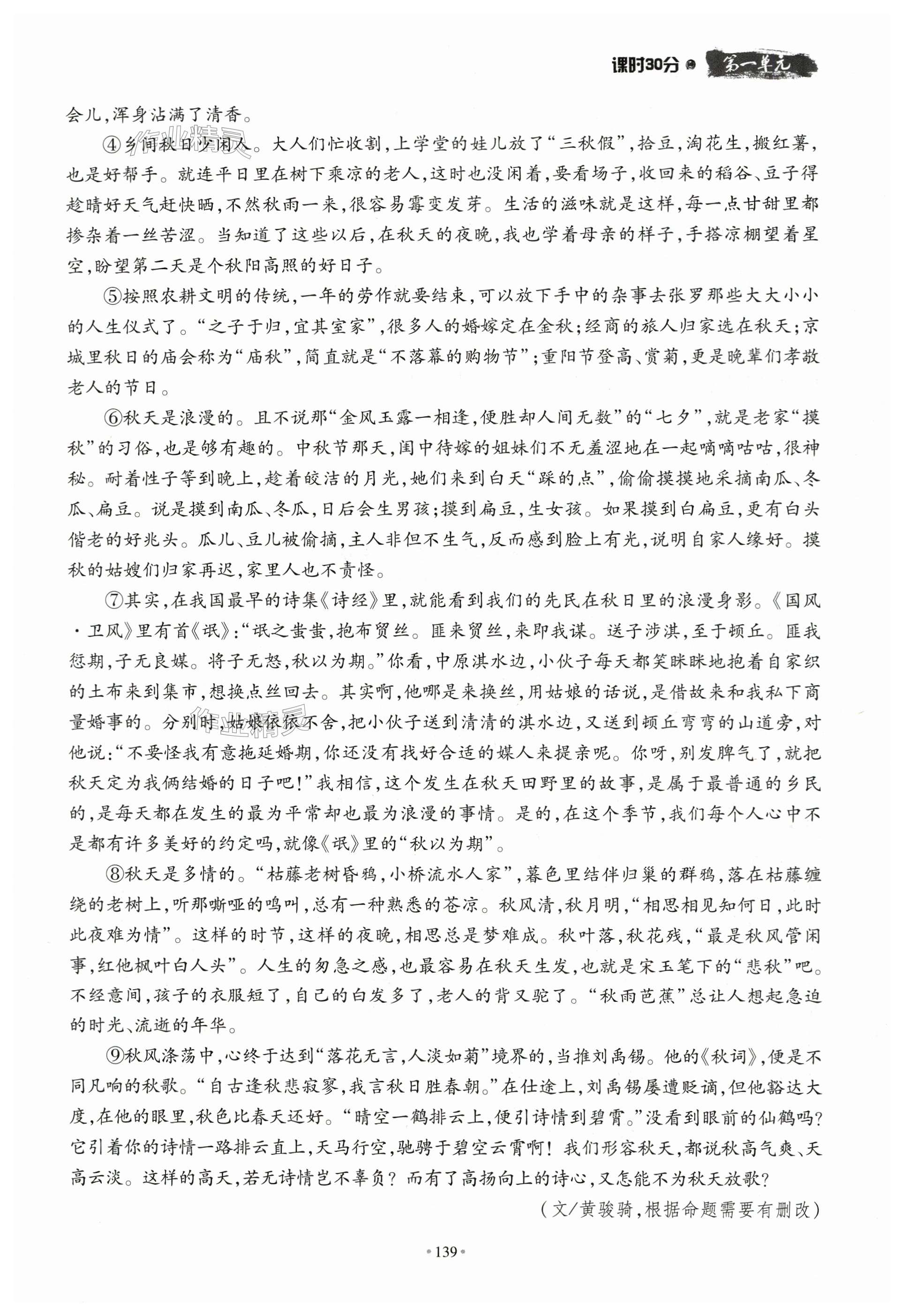 课时30分 第一单元

会儿，浑身沾满了清香。

④乡间秋日少闲人。大人们忙收割，上学堂的娃儿放了“三秋假”，拾豆，淘花生，搬红薯，也是好帮手。就连平日里在树下乘凉的老人，这时也没闲着，要看场子，收回来的稻谷、豆子得趁晴好天气赶快晒，不然秋雨一来，很容易霉变发芽。生活的滋味就是这样，每一点甘甜里都掺杂着一丝苦涩。当知道了这些以后，在秋天的夜晚，我也学着母亲的样子，手搭凉棚望着星空，盼望第二天是个秋阳高照的好日子。

⑤按照农耕文明的传统，一年的劳作就要结束，可以放下手中的杂事去张罗那些大大小小的人生仪式了。“之子于归，宜其室家”，很多人的婚嫁定在金秋；经商的旅人归家选在秋天；京城里秋日的庙会称为“庙秋”，简直就是“不落幕的购物节”；重阳节登高、赏菊，更是晚辈们孝敬老人的节日。

⑥秋天是浪漫的。且不说那“金风玉露一相逢，便胜却人间无数”的“七夕”，就是老家“摸秋”的习俗，也是够有趣的。中秋节那天，闺中待嫁的姐妹们不无羞涩地在一起嘀嘀咕咕，很神秘。耐着性子等到晚上，趁着皎洁的月光，她们来到白天“踩的点”，偷偷摸摸地采摘南瓜、冬瓜、扁豆。说是摸到南瓜、冬瓜，日后会生男孩；摸到扁豆，生女孩。如果摸到白扁豆，更有白头偕老的好兆头。瓜儿、豆儿被偷摘，主人非但不生气，反而感到脸上有光，说明自家人缘好。摸秋的姑嫂们归家再迟，家里人也不责怪。

⑦其实，在我国最早的诗集《诗经》里，就能看到我们的先民在秋日里的浪漫身影。《国风·卫风》里有首《氓》：“氓之蚩蚩，抱布贸丝。匪来贸丝，来即我谋。送子涉淇，至于顿丘。匪我愆期，子无良媒。将子无怒，秋以为期。”你看，中原淇水边，小伙子每天都笑眯眯地抱着自家织的土布来到集市，想换点丝回去。其实啊，他哪是来换丝，用姑娘的话说，是借故来和我私下商量婚事的。分别时，姑娘依依不舍，把小伙子送到清清的淇水边，又送到顿丘弯弯的山道旁，对他说：“不要怪我有意拖延婚期，你还没有找好合适的媒人来提亲呢。你呀，别发脾气了，就把秋天定为我俩结婚的日子吧！”我相信，这个发生在秋天田野里的故事，是属于最普通的乡民的，是每天都在发生的最为平常却也最为浪漫的事情。是的，在这个季节，我们每个人心中不是都有许多美好的约定吗，就像《氓》里的“秋以为期”。

⑧秋天是多情的。“枯藤老树昏鸦，小桥流水人家”，暮色里结伴归巢的群鸦，落在枯藤缠绕的老树上，听那嘶哑的鸣叫，总有一种熟悉的苍凉。秋风清，秋月明，“相思相见知何日，此时此夜难为情”。这样的时节，这样的夜晚，相思总是梦难成。秋叶落，秋花残，“最是秋风管闲事，红他枫叶白人头”。人生的匆急之感，也最容易在秋天生发，也就是宋玉笔下的“悲秋”吧。不经意间，孩子的衣服短了，自己的白发多了，老人的背又驼了。“秋雨芭蕉”总让人想起急迫的时光、流逝的年华。

⑨秋风涤荡中，心终于达到“落花无言，人淡如菊”境界的，当推刘禹锡。他的《秋词》，便是不同凡响的秋歌。“自古逢秋悲寂寥，我言秋日胜春朝。”在仕途上，刘禹锡屡遭贬谪，但他豁达大度，在他的眼里，秋色比春天还好。“晴空一鹤排云上，便引诗情到碧霄。”没看到眼前的仙鹤吗？它引着你的诗情一路排云直上，天马行空，驰骋于碧空云霄啊！我们形容秋天，都说秋高气爽、天高云淡。这样的高天，若无诗情岂不辜负？而有了高扬向上的诗心，又怎能不为秋天放歌？

（文/黄骏骑，根据命题需要有删改）

·139·